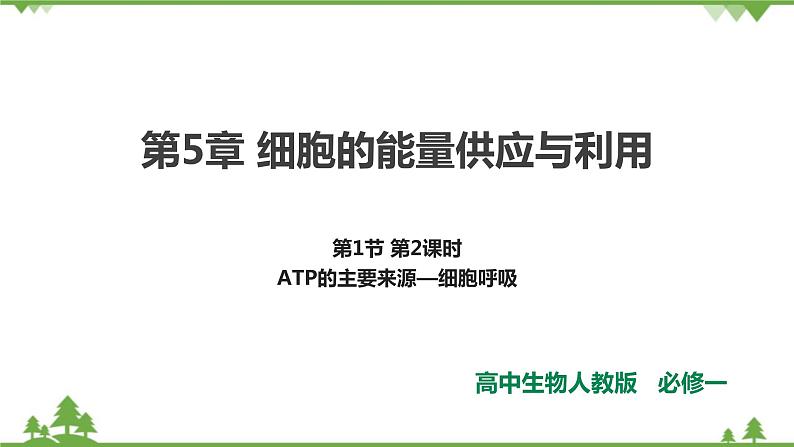 第5章 细胞的能量供应与利用

第1节 第2课时
ATP的主要来源—细胞呼吸

高中生物人教版 必修一